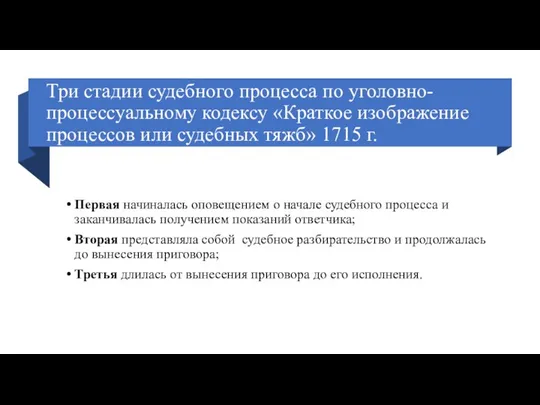 Три стадии судебного процесса по уголовно-процессуальному кодексу «Краткое изображение процессов или судебных тяжб» 1715 г.

• Первая начиналась оповещением о начале судебного процесса и заканчивалась получением показаний ответчика;

• Вторая представляла собой судебное разбирательство и продолжалась до вынесения приговора;

• Третья длилась от вынесения приговора до его исполнения.